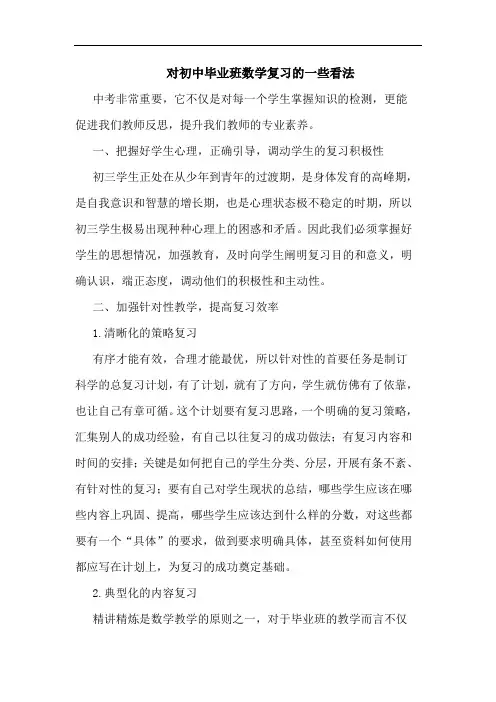 对初中毕业班数学复习的一些看法

中考非常重要，它不仅是对每一个学生掌握知识的检测，更能促进我们教师反思，提升我们教师的专业素养。

一、把握好学生心理，正确引导，调动学生的复习积极性

初三学生正处在从少年到青年的过渡期，是身体发育的高峰期，是自我意识和智慧的增长期，也是心理状态极不稳定的时期，所以初三学生极易出现种种心理上的困惑和矛盾。因此我们必须掌握好学生的思想情况，加强教育，及时向学生阐明复习目的和意义，明确认识，端正态度，调动他们的积极性和主动性。

二、加强针对性教学，提高复习效率

1.清晰化的策略复习

有序才能有效，合理才能最优，所以针对性的首要任务是制订科学的总复习计划，有了计划，就有了方向，学生就仿佛有了依靠，也让自己有章可循。这个计划要有复习思路，一个明确的复习策略，汇集别人的成功经验，有自己以往复习的成功做法；有复习内容和时间的安排；关键是如何把自己的学生分类、分层，开展有条不紊、有针对性的复习；要有自己对学生现状的总结，哪些学生应该在哪些内容上巩固、提高，哪些学生应该达到什么样的分数，对这些都要有一个“具体”的要求，做到要求明确具体，甚至资料如何使用都应写在计划上，为复习的成功奠定基础。

2.典型化的内容复习

精讲精炼是数学教学的原则之一，对于毕业班的教学而言不仅